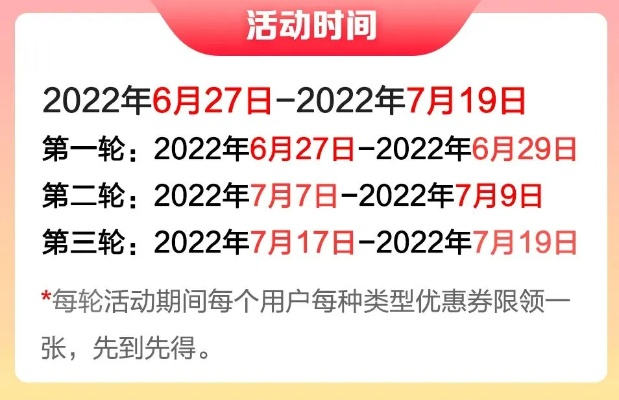 活动时间

2022年6月27日-2022年7月19日
第一轮：2022年6月27日-2022年6月29日
第二轮：2022年7月7日-2022年7月9日
第三轮：2022年7月17日-2022年7月19日

*每轮活动期间每个用户每种类型优惠券限领一张，先到先得。